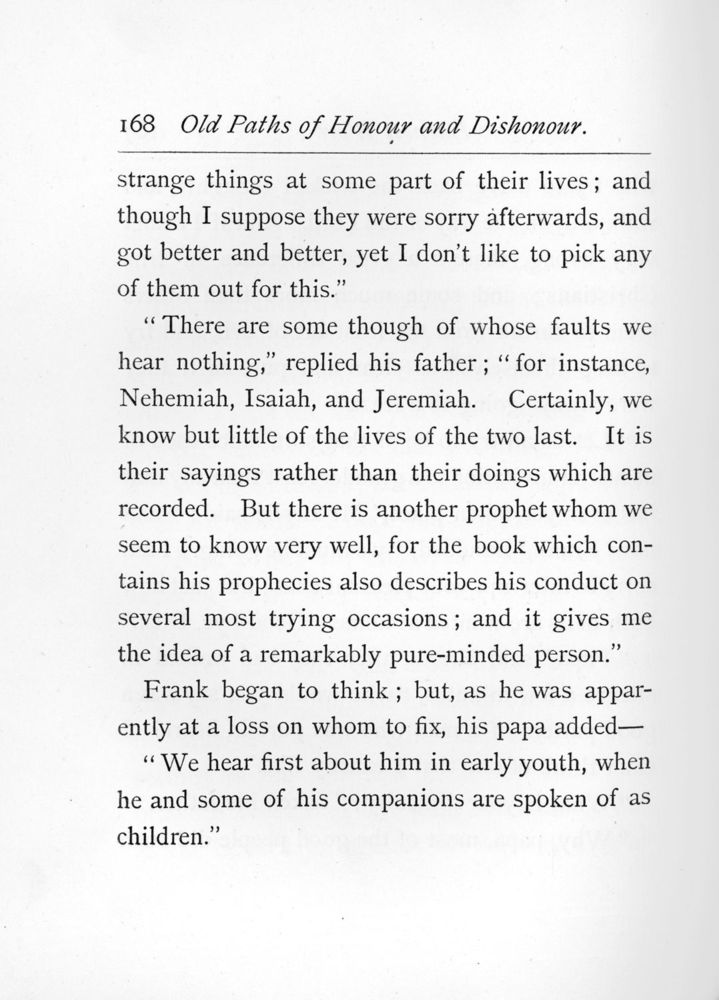 168 Old Paths of Honour and Dishonour.

strange things at some part of their lives; and though I suppose they were sorry afterwards, and got better and better, yet I don't like to pick any of them out for this."

"There are some though of whose faults we hear nothing," replied his father; "for instance, Nehemiah, Isaiah, and Jeremiah. Certainly, we know but little of the lives of the two last. It is their sayings rather than their doings which are recorded. But there is another prophet whom we seem to know very well, for the book which contains his prophecies also describes his conduct on several most trying occasions; and it gives me the idea of a remarkably pure-minded person."

Frank began to think; but, as he was apparently at a loss on whom to fix, his papa added—

"We hear first about him in early youth, when he and some of his companions are spoken of as children."